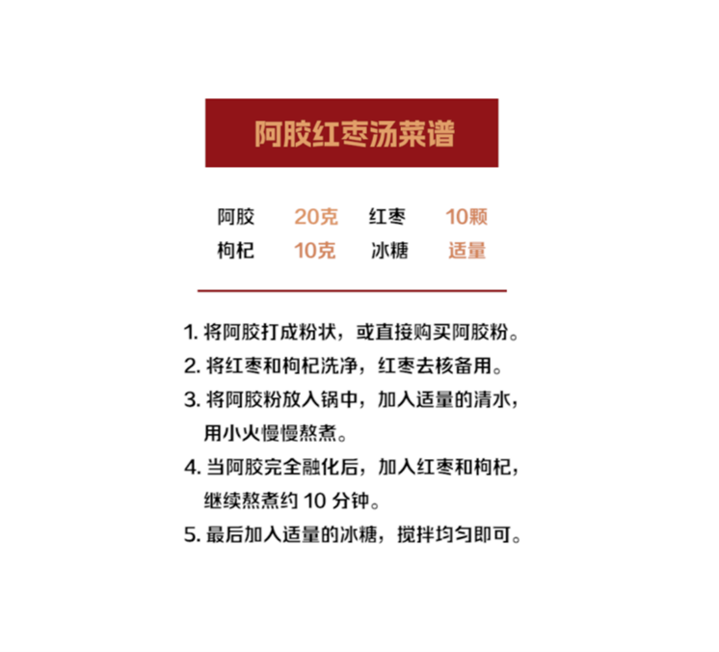 阿胶红枣汤菜谱

阿胶 20克 红枣 10颗
枸杞 10克 冰糖 适量

1.将阿胶打成粉状，或直接购买阿胶粉。
2.将红枣和枸杞洗净，红枣去核备用。
3.将阿胶粉放入锅中，加入适量的清水，用小火慢慢熬煮。
4.当阿胶完全融化后，加入红枣和枸杞，继续熬煮约10分钟。
5.最后加入适量的冰糖，搅拌均匀即可。